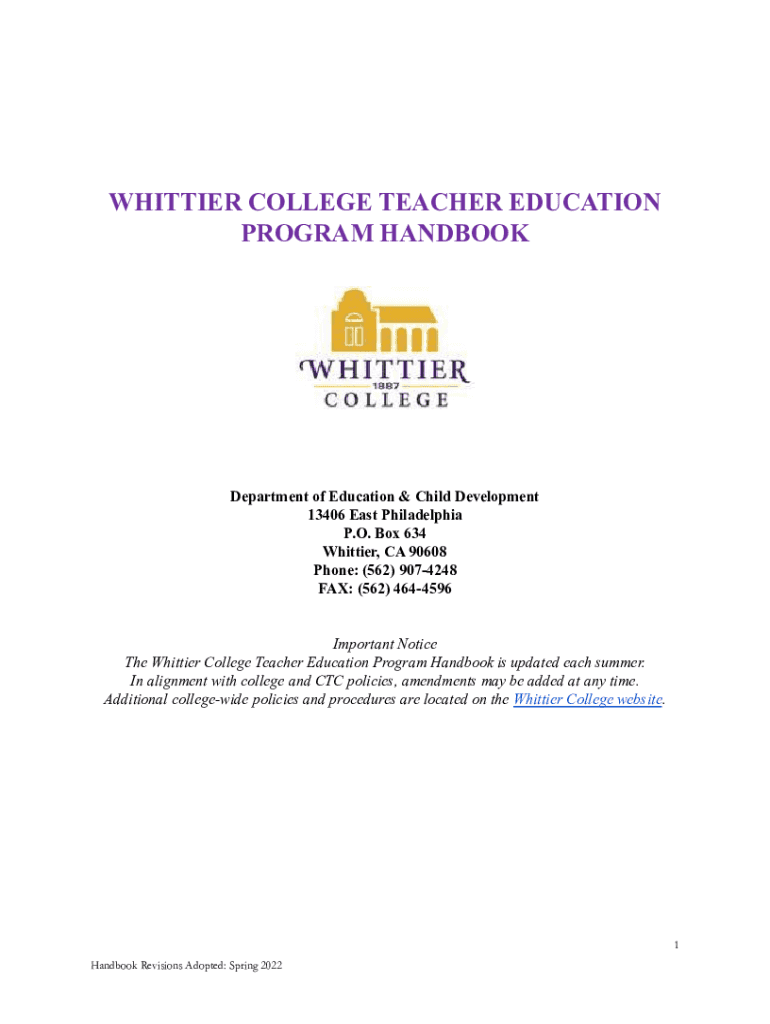 WHITTIER COLLEGE TEACHER EDUCATION PROGRAM HANDBOOK

WHITTIER
1887
COLLEGE

Department of Education & Child Development
13406 East Philadelphia
P.O. Box 634
Whittier, CA 90608
Phone: (562) 907-4248
FAX: (562) 464-4596

Important Notice
The Whittier College Teacher Education Program Handbook is updated each summer.
In alignment with college and CTC policies, amendments may be added at any time.
Additional college-wide policies and procedures are located on the Whittier College website.

1

Handbook Revisions Adopted: Spring 2022